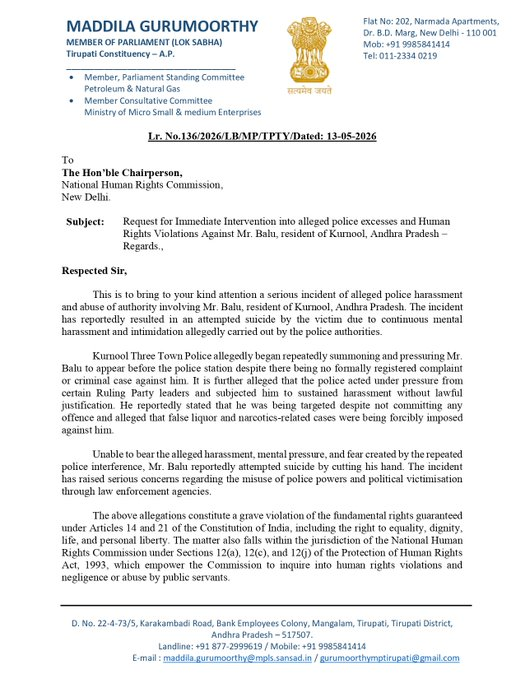 MADDILA GURUMOORTHY
MEMBER OF PARLIAMENT (LOK SABHA)
Tirupati Constituency – A.P.

• Member, Parliament Standing Committee
Petroleum & Natural Gas
• Member Consultative Committee
Ministry of Micro Small & medium Enterprises

सत्यमेव जयते

Flat No: 202, Narmada Apartments,
Dr. B.D. Marg, New Delhi - 110 001
Mob: +91 9985841414
Tel: 011-2334 0219

Lr. No.136/2026/LB/MP/TPTY/Dated: 13-05-2026

To
The Hon'ble Chairperson,
National Human Rights Commission,
New Delhi.

Subject: Request for Immediate Intervention into alleged police excesses and Human Rights Violations Against Mr. Balu, resident of Kurnool, Andhra Pradesh – Regards.,

Respected Sir,

This is to bring to your kind attention a serious incident of alleged police harassment and abuse of authority involving Mr. Balu, resident of Kurnool, Andhra Pradesh. The incident has reportedly resulted in an attempted suicide by the victim due to continuous mental harassment and intimidation allegedly carried out by the police authorities.

Kurnool Three Town Police allegedly began repeatedly summoning and pressuring Mr. Balu to appear before the police station despite there being no formally registered complaint or criminal case against him. It is further alleged that the police acted under pressure from certain Ruling Party leaders and subjected him to sustained harassment without lawful justification. He reportedly stated that he was being targeted despite not committing any offence and alleged that false liquor and narcotics-related cases were being forcibly imposed against him.

Unable to bear the alleged harassment, mental pressure, and fear created by the repeated police interference, Mr. Balu reportedly attempted suicide by cutting his hand. The incident has raised serious concerns regarding the misuse of police powers and political victimisation through law enforcement agencies.

The above allegations constitute a grave violation of the fundamental rights guaranteed under Articles 14 and 21 of the Constitution of India, including the right to equality, dignity, life, and personal liberty. The matter also falls within the jurisdiction of the National Human Rights Commission under Sections 12(a), 12(c), and 12(j) of the Protection of Human Rights Act, 1993, which empower the Commission to inquire into human rights violations and negligence or abuse by public servants.

D. No. 22-4-73/5, Karakambadi Road, Bank Employees Colony, Mangalam, Tirupati, Tirupati District, Andhra Pradesh – 517507.
Landline: +91 877-2999619 / Mobile: +91 9985841414
E-mail : maddila.gurumoorthy@mpls.sansad.in / gurumoorthymptirupati@gmail.com